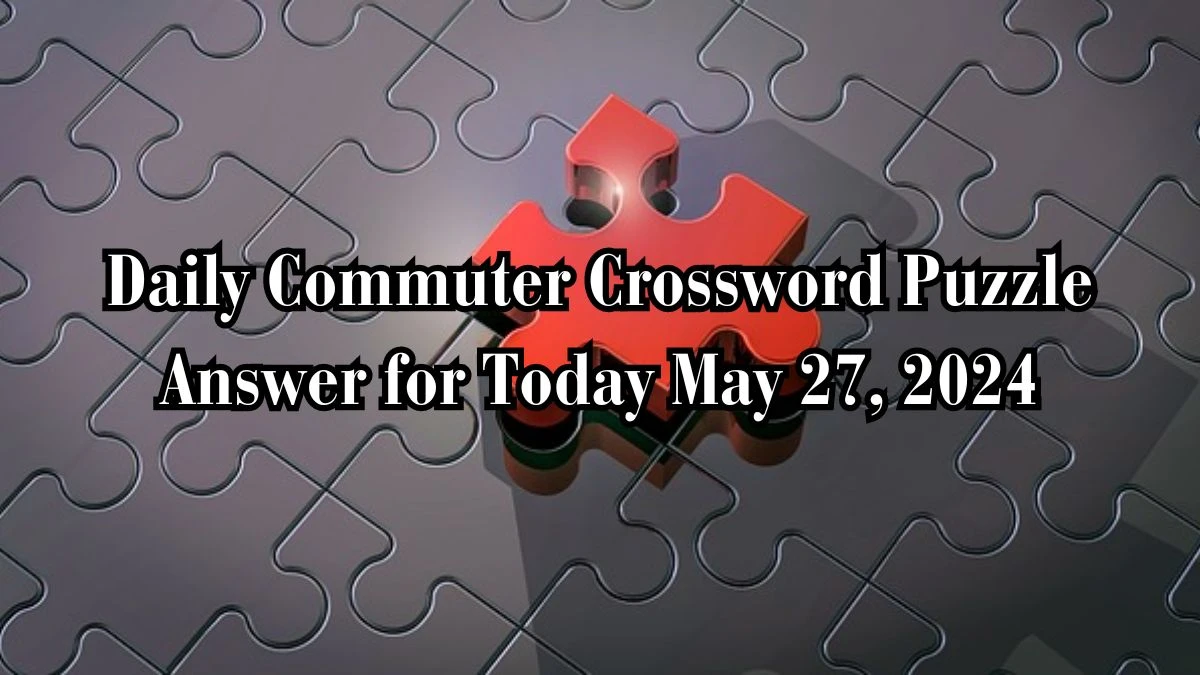 Daily Commuter Crossword Puzzle Answer for Today May 27, 2024